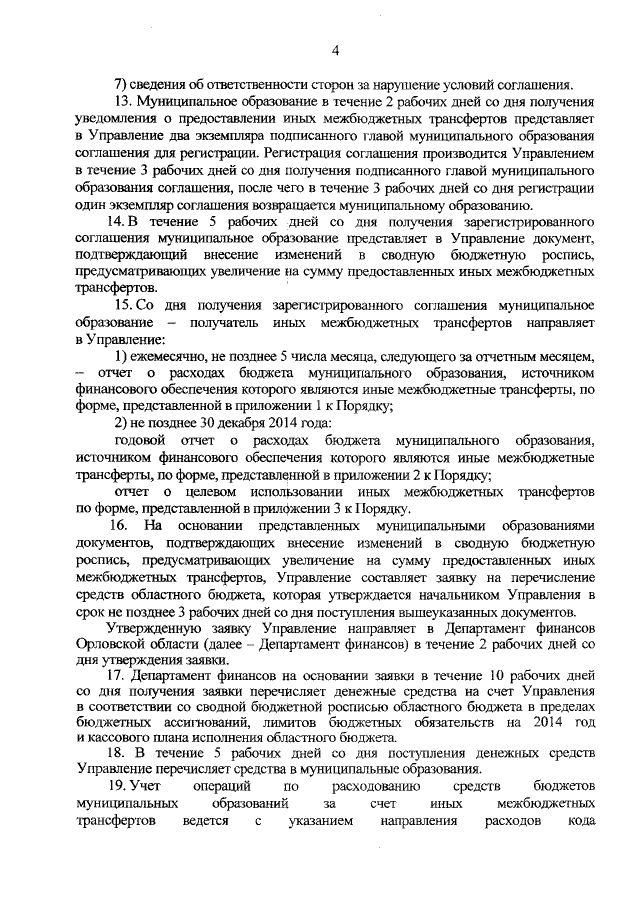 4

7) сведения об ответственности сторон за нарушение условий соглашения.

13. Муниципальное образование в течение 2 рабочих дней со дня получения уведомления о предоставлении иных межбюджетных трансфертов представляет в Управление два экземпляра подписанного главой муниципального образования соглашения для регистрации. Регистрация соглашения производится Управлением в течение 3 рабочих дней со дня получения подписанного главой муниципального образования соглашения, после чего в течение 3 рабочих дней со дня регистрации один экземпляр соглашения возвращается муниципальному образованию.

14. В течение 5 рабочих дней со дня получения зарегистрированного соглашения муниципальное образование представляет в Управление документ, подтверждающий внесение изменений в сводную бюджетную роспись, предусматривающих увеличение на сумму предоставленных иных межбюджетных трансфертов.

15. Со дня получения зарегистрированного соглашения муниципальное образование – получатель иных межбюджетных трансфертов направляет в Управление:

1) ежемесячно, не позднее 5 числа месяца, следующего за отчетным месяцем, – отчет о расходах бюджета муниципального образования, источником финансового обеспечения которого являются иные межбюджетные трансферты, по форме, представленной в приложении 1 к Порядку;

2) не позднее 30 декабря 2014 года:

годовой отчет о расходах бюджета муниципального образования, источником финансового обеспечения которого являются иные межбюджетные трансферты, по форме, представленной в приложении 2 к Порядку;

отчет о целевом использовании иных межбюджетных трансфертов по форме, представленной в приложении 3 к Порядку.

16. На основании представленных муниципальными образованиями документов, подтверждающих внесение изменений в сводную бюджетную роспись, предусматривающих увеличение на сумму предоставленных иных межбюджетных трансфертов, Управление составляет заявку на перечисление средств областного бюджета, которая утверждается начальником Управления в срок не позднее 3 рабочих дней со дня поступления вышеуказанных документов.

Утвержденную заявку Управление направляет в Департамент финансов Орловской области (далее – Департамент финансов) в течение 2 рабочих дней со дня утверждения заявки.

17. Департамент финансов на основании заявки в течение 10 рабочих дней со дня получения заявки перечисляет денежные средства на счет Управления в соответствии со сводной бюджетной росписью областного бюджета в пределах бюджетных ассигнований, лимитов бюджетных обязательств на 2014 год и кассового плана исполнения областного бюджета.

18. В течение 5 рабочих дней со дня поступления денежных средств Управление перечисляет средства в муниципальные образования.

19. Учет операций по расходованию средств бюджетов муниципальных образований за счет иных межбюджетных трансфертов ведется с указанием направления расходов кода